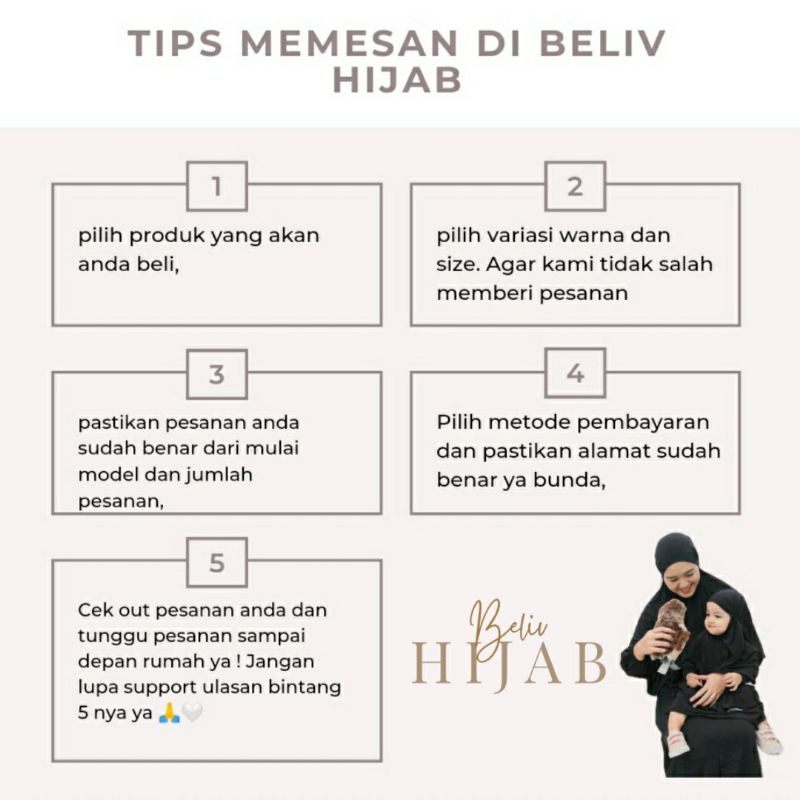 TIPS MEMESAN DI BELIV HIJAB

1

pilih produk yang akan anda beli,

2

pilih variasi warna dan size. Agar kami tidak salah memberi pesanan

3

pastikan pesanan anda sudah benar dari mulai model dan jumlah pesanan,

4

Pilih metode pembayaran dan pastikan alamat sudah benar ya bunda,

5

Cek out pesanan anda dan tunggu pesanan sampai depan rumah ya ! Jangan lupa support ulasan bintang 5 nya ya 🙏🤍

Beliv
HIJAB